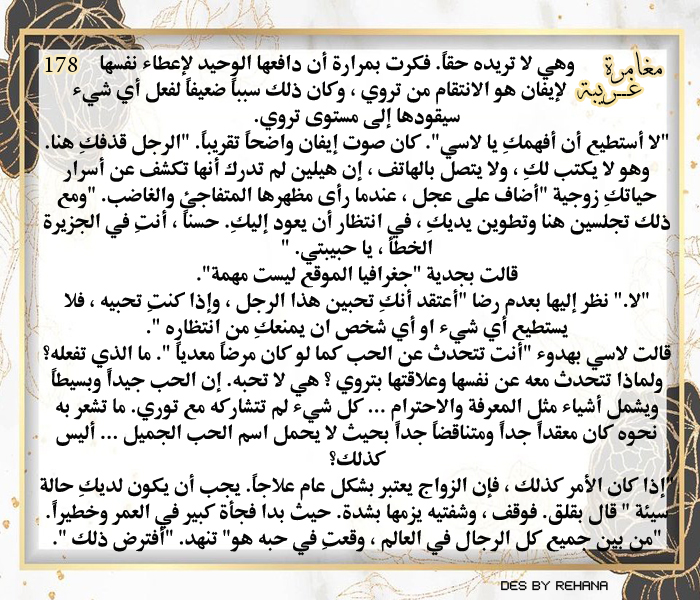 مغامرة غريبة

178

وهي لا تريده حقاً. فكرت بمرارة أن دافعها الوحيد لإعطاء نفسها لإيفان هو الانتقام من تروي ، وكان ذلك سبباً ضعيفاً لفعل أي شيء سيقودها إلى مستوى تروي.

"لا أستطيع أن أفهمكِ يا لاسي". كان صوت إيفان واضحاً تقريباً. "الرجل قذفكِ هنا. وهو لا يكتب لكِ ، ولا يتصل بالهاتف ، إن هيلين لم تدرك أنها تكشف عن أسرار حياتكِ زوجية "أضاف على عجل ، عندما رأى مظهرها المتفاجئ والغاضب. "ومع ذلك تجلسين هنا وتطوين يديكِ ، في انتظار أن يعود إليكِ. حسناً ، أنتِ في الجزيرة الخطأ ، يا حبيبتي. "

قالت بجدية "جغرافيا الموقع ليست مهمة".

"لا." نظر إليها بعدم رضا "أعتقد أنكِ تحبين هذا الرجل ، وإذا كنتِ تحبيه ، فلا يستطيع أي شيء او أي شخص ان يمنعكِ من انتظاره ".

قالت لاسي بهدوء "أنت تتحدث عن الحب كما لو كان مرضاً معدياً ". ما الذي تفعله؟ ولماذا تتحدث معه عن نفسها وعلاقتها بتروي ؟ هي لا تحبه. إن الحب جيداً وبسيطاً ويشمل أشياء مثل المعرفة والاحترام ... كل شيء لم تتشاركه مع توري. ما تشعر به نحوه كان معقداً جداً ومتناقضاً جداً بحيث لا يحمل اسم الحب الجميل ... أليس كذلك؟

"إذا كان الأمر كذلك ، فإن الزواج يعتبر بشكل عام علاجاً. يجب أن يكون لديكِ حالة سيئة " قال بقلق. فوقف ، وشفتيه يزمها بشدة. حيث بدا فجأة كبير في العمر وخطيراً. "من بين جميع كل الرجال في العالم ، وقعتِ في حبه هو" تنهد. "أفترض ذلك ".

DES BY REHANA